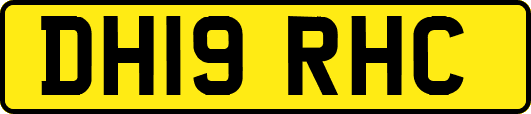 DH19 RHC